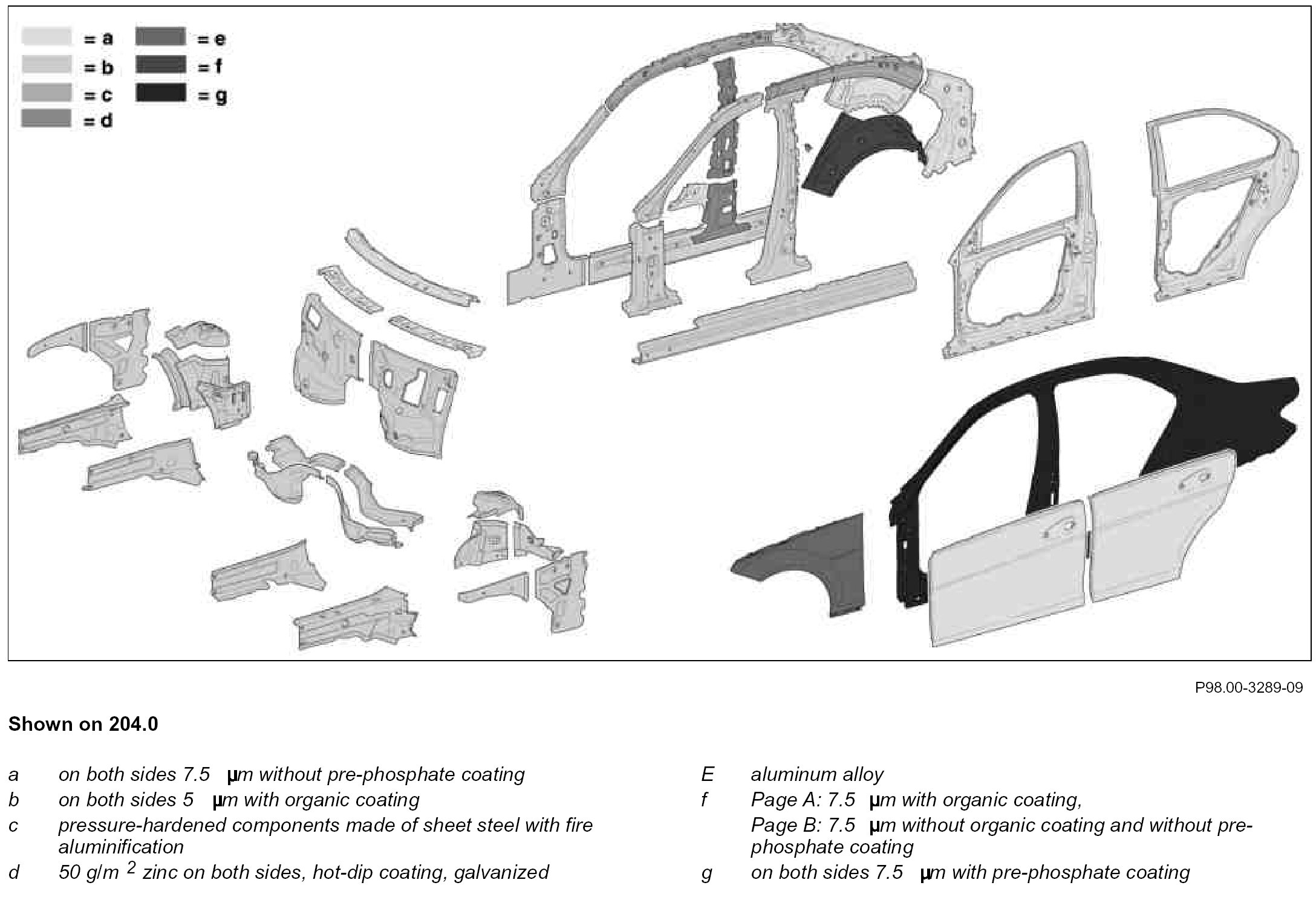 = a
= b
= c
= d
= e
= f
= g

P98.00-3289-09

**Shown on 204.0**

a on both sides 7.5 μm without pre-phosphate coating

b on both sides 5 μm with organic coating

c pressure-hardened components made of sheet steel with fire aluminification

d 50 g/m $^2$ zinc on both sides, hot-dip coating, galvanized

E aluminum alloy

f Page A: 7.5 μm with organic coating,
Page B: 7.5 μm without organic coating and without pre-phosphate coating

g on both sides 7.5 μm with pre-phosphate coating